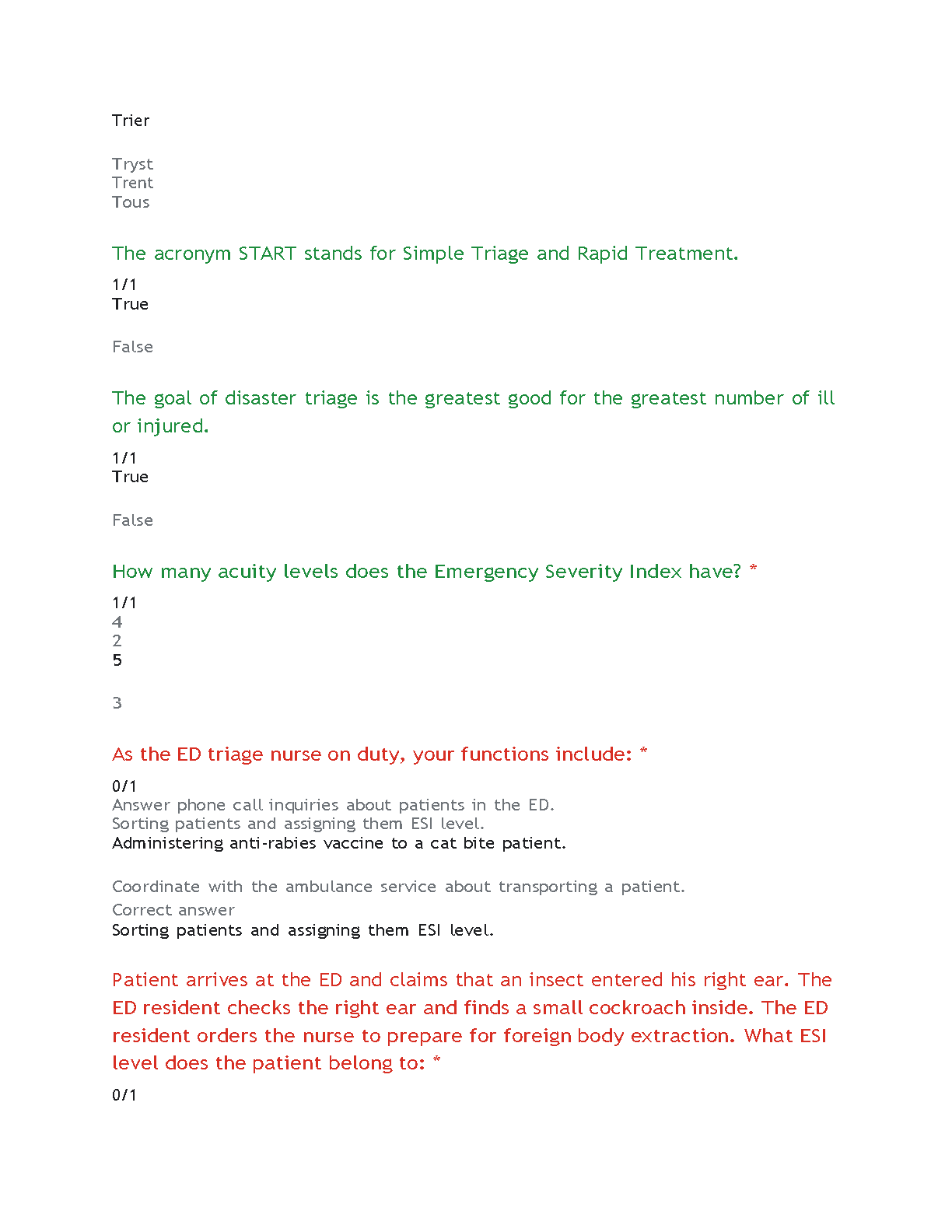 Trier

Tryst
Trent
Tous

The acronym START stands for Simple Triage and Rapid Treatment.

1/1
True

False

The goal of disaster triage is the greatest good for the greatest number of ill or injured.

1/1
True

False

How many acuity levels does the Emergency Severity Index have? *

1/1
4
2
5

3

As the ED triage nurse on duty, your functions include: *

0/1
Answer phone call inquiries about patients in the ED.
Sorting patients and assigning them ESI level.
Administering anti-rabies vaccine to a cat bite patient.

Coordinate with the ambulance service about transporting a patient.
Correct answer
Sorting patients and assigning them ESI level.

Patient arrives at the ED and claims that an insect entered his right ear. The ED resident checks the right ear and finds a small cockroach inside. The ED resident orders the nurse to prepare for foreign body extraction. What ESI level does the patient belong to: *

0/1